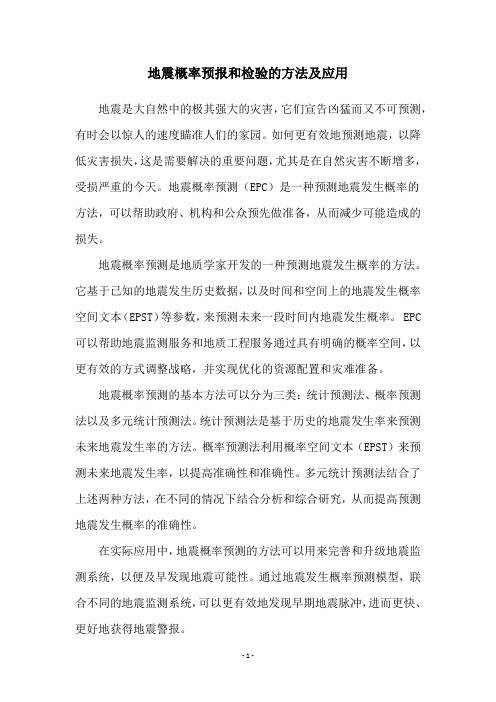 地震概率预报和检验的方法及应用

地震是大自然中的极其强大的灾害，它们宣告凶猛而又不可预测，有时会以惊人的速度瞄准人们的家园。如何更有效地预测地震，以降低灾害损失，这是需要解决的重要问题，尤其是在自然灾害不断增多，受损严重的今天。地震概率预测（EPC）是一种预测地震发生概率的方法，可以帮助政府、机构和公众预先做准备，从而减少可能造成的损失。

地震概率预测是地质学家开发的一种预测地震发生概率的方法。它基于已知的地震发生历史数据，以及时间和空间上的地震发生概率空间文本（EPST）等参数，来预测未来一段时间内地震发生概率。EPC可以帮助地震监测服务和地质工程服务通过具有明确的概率空间，以更有效的方式调整战略，并实现优化的资源配置和灾难准备。

地震概率预测的基本方法可以分为三类：统计预测法、概率预测法以及多元统计预测法。统计预测法是基于历史的地震发生率来预测未来地震发生率的方法。概率预测法利用概率空间文本（EPST）来预测未来地震发生率，以提高准确性和准确性。多元统计预测法结合了上述两种方法，在不同的情况下结合分析和综合研究，从而提高预测地震发生概率的准确性。

在实际应用中，地震概率预测的方法可以用来完善和升级地震监测系统，以便及早发现地震可能性。通过地震发生概率预测模型，联合不同的地震监测系统，可以更有效地发现早期地震脉冲，进而更快、更好地获得地震警报。

- 1 -